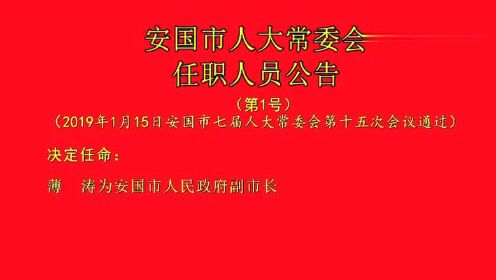 安国市人大常委会
任职人员公告

（第1号）
（2019年1月15日安国市七届人大常委会第十五次会议通过）

决定任命：

薄　涛为安国市人民政府副市长